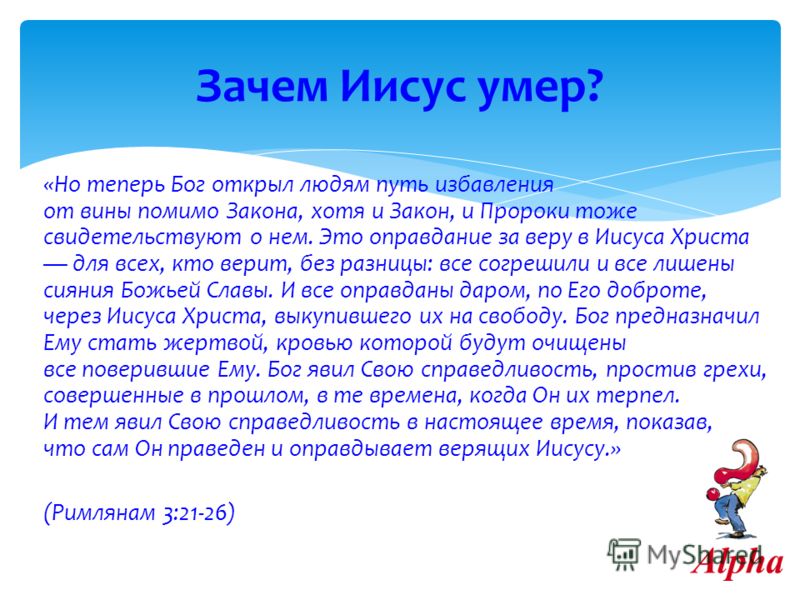 Зачем Иисус умер?

«Но теперь Бог открыл людям путь избавления от вины помимо Закона, хотя и Закон, и Пророки тоже свидетельствуют о нем. Это оправдание за веру в Иисуса Христа — для всех, кто верит, без разницы: все согрешили и все лишены сияния Божьей Славы. И все оправданы даром, по Его доброте, через Иисуса Христа, выкупившего их на свободу. Бог предназначил Ему стать жертвой, кровью которой будут очищены все поверившие Ему. Бог явил Свою справедливость, простив грехи, совершенные в прошлом, в те времена, когда Он их терпел. И тем явил Свою справедливость в настоящее время, показав, что сам Он праведен и оправдывает верящих Иисусу.»

(Римлянам 3:21-26)

MyShared

Alpha